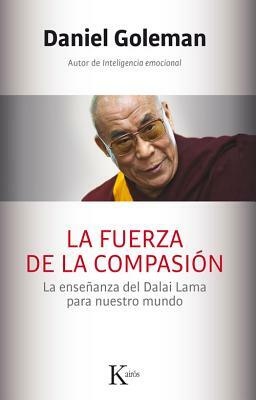 Daniel Goleman

Autor de Inteligencia emocional

LA FUERZA DE LA COMPASIÓN

La enseñanza del Dalai Lama para nuestro mundo

Kairós